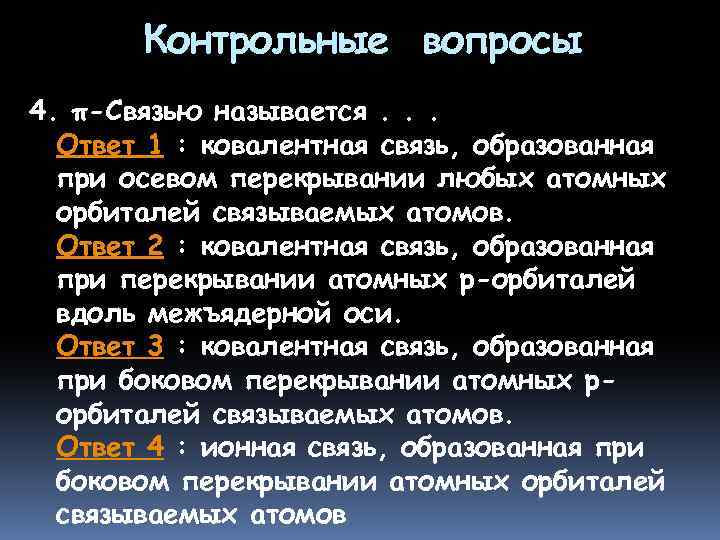 Контрольные вопросы

4. π-Связью называется . . .

Ответ 1 : ковалентная связь, образованная при осевом перекрывании любых атомных орбиталей связываемых атомов.

Ответ 2 : ковалентная связь, образованная при перекрывании атомных р-орбиталей вдоль межъядерной оси.

Ответ 3 : ковалентная связь, образованная при боковом перекрывании атомных р-орбиталей связываемых атомов.

Ответ 4 : ионная связь, образованная при боковом перекрывании атомных орбиталей связываемых атомов